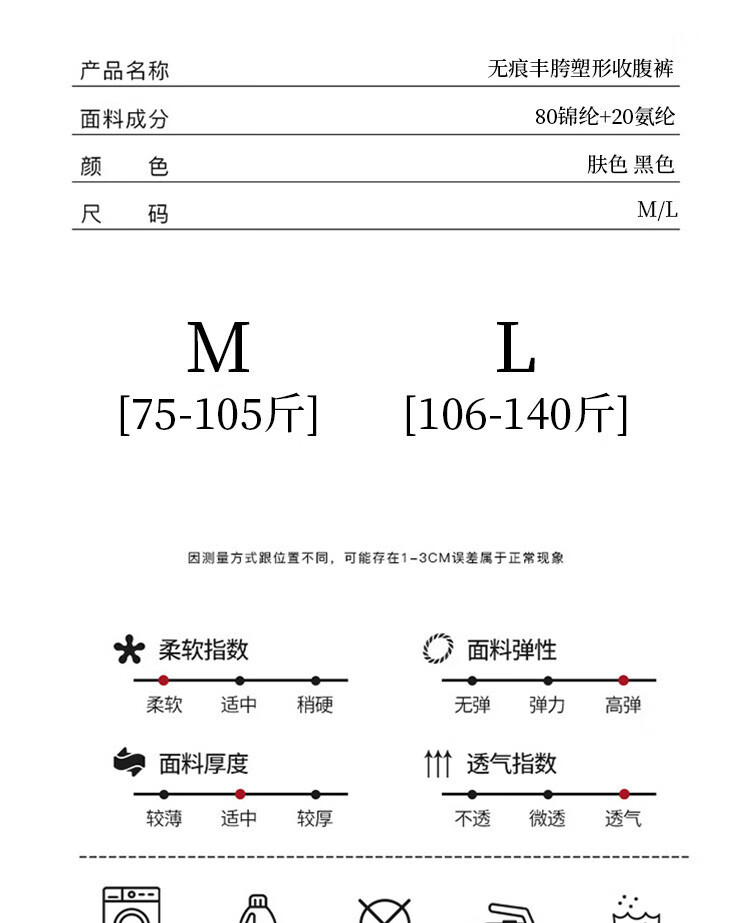 | 产品名称 | 无痕丰胯塑形收腹裤 |
|---|---|
| 面料成分 | 80锦纶+20氨纶 |
| 颜　色 | 肤色 黑色 |
| 尺　码 | M/L |

M
[75-105斤]

L
[106-140斤]

因测量方式跟位置不同，可能存在1-3CM误差属于正常现象

柔软指数
柔软　适中　稍硬

面料弹性
无弹　弹力　高弹

面料厚度
较薄　适中　较厚

透气指数
不透　微透　透气